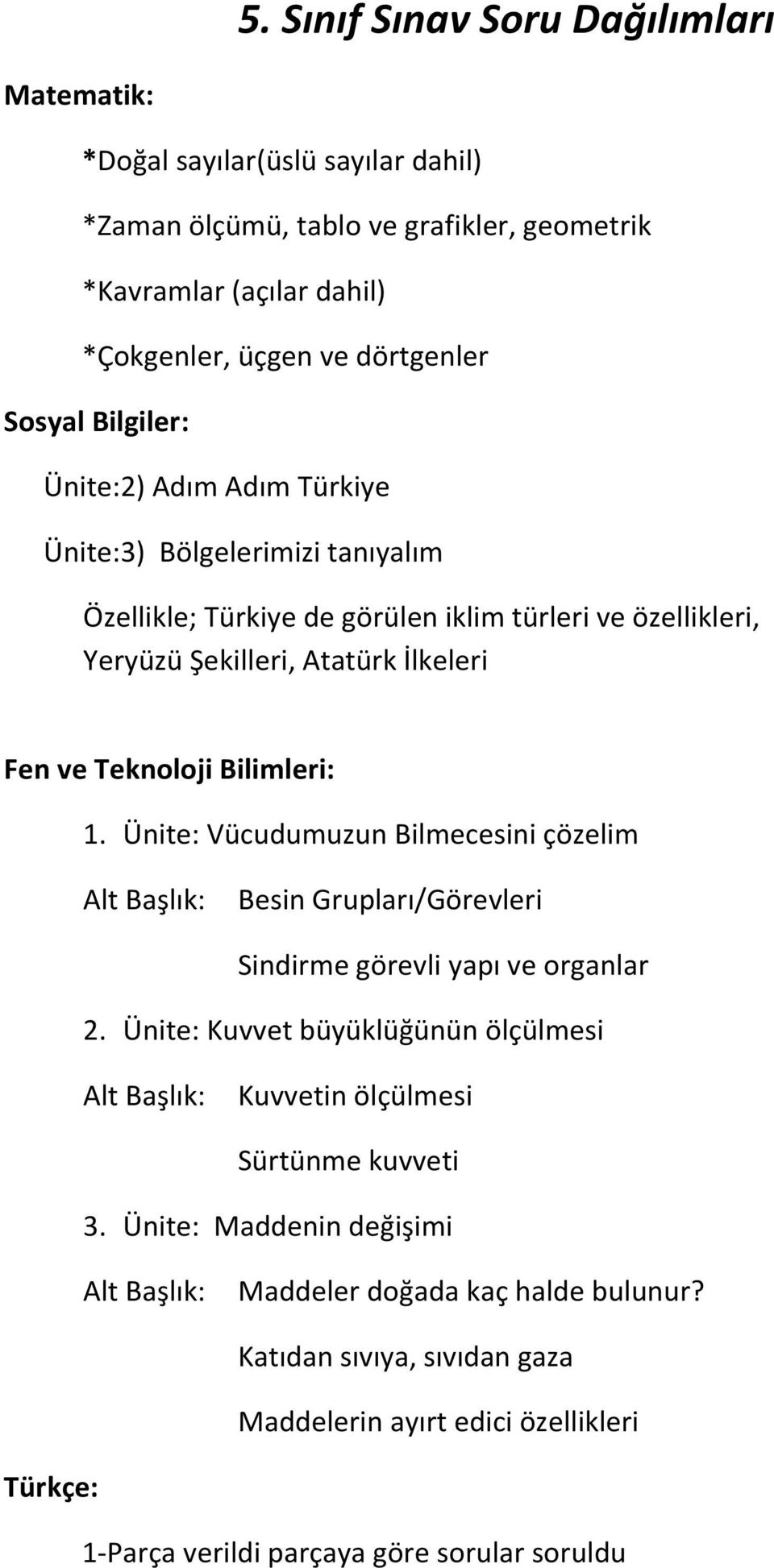 5. Sınıf Sınav Soru Dağılımları

Matematik:

*Doğal sayılar(üslü sayılar dahil)

*Zaman ölçümü, tablo ve grafikler, geometrik

*Kavramlar (açılar dahil)

*Çokgenler, üçgen ve dörtgenler

Sosyal Bilgiler:

Ünite:2) Adım Adım Türkiye

Ünite:3) Bölgelerimizi tanıyalım

Özellikle; Türkiye de görülen iklim türleri ve özellikleri, Yeryüzü Şekilleri, Atatürk İlkeleri

Fen ve Teknoloji Bilimleri:

1. Ünite: Vücudumuzun Bilmecesini çözelim

Alt Başlık: Besin Grupları/Görevleri

Sindirme görevli yapı ve organlar

2. Ünite: Kuvvet büyüklüğünün ölçülmesi

Alt Başlık: Kuvvetin ölçülmesi

Sürtünme kuvveti

3. Ünite: Maddenin değişimi

Alt Başlık: Maddeler doğada kaç halde bulunur?

Katıdan sıvıya, sıvıdan gaza

Maddelerin ayırt edici özellikleri

Türkçe:

1-Parça verildi parçaya göre sorular soruldu